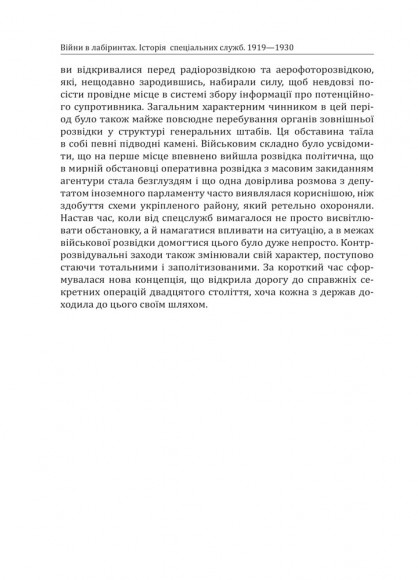 Війни в лабіринтах. Історія спеціальних служб. 1919—1930

ви відкривалися перед радіорозвідкою та аерофоторозвідкою, які, нещодавно зародившись, набирали силу, щоб невдовзі посісти провідне місце в системі збору інформації про потенційного супротивника. Загальним характерним чинником в цей період було також майже повсюдне перебування органів зовнішньої розвідки у структурі генеральних штабів. Ця обставина таїла в собі певні підводні камені. Військовим складно було усвідомити, що на перше місце впевнено вийшла розвідка політична, що в мирній обстановці оперативна розвідка з масовим закиданням агентури стала безглуздям і що одна довірлива розмова з депутатом іноземного парламенту часто виявлялася кориснішою, ніж здобуття схеми укріпленого району, який ретельно охороняли. Настав час, коли від спецслужб вимагалося не просто висвітлювати обстановку, а й намагатися впливати на ситуацію, а в межах військової розвідки домогтися цього було дуже непросто. Контррозвідувальні заходи також змінювали свій характер, поступово стаючи тотальними і заполітизованими. За короткий час сформувалася нова концепція, що відкрила дорогу до справжніх секретних операцій двадцятого століття, хоча кожна з держав доходила до цього своїм шляхом.